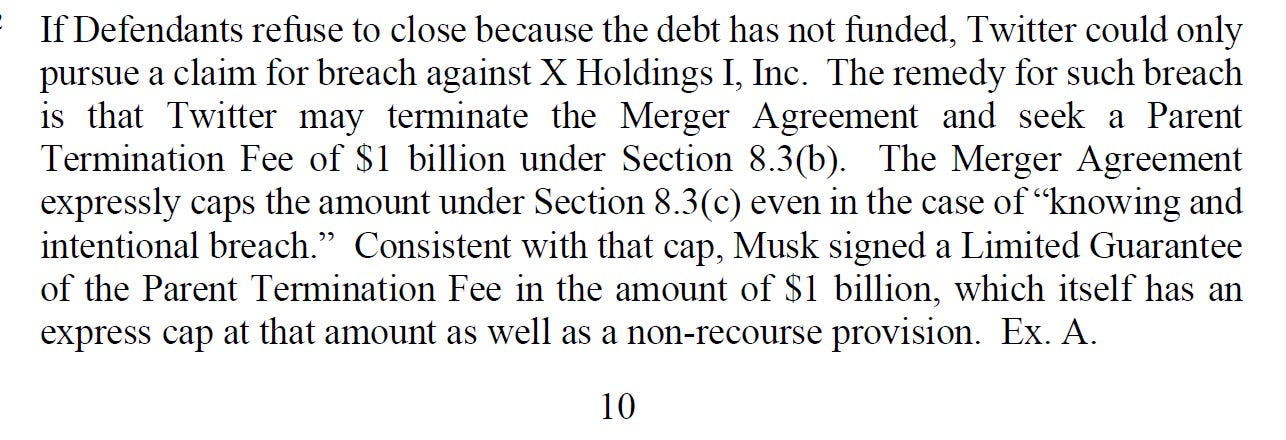 If Defendants refuse to close because the debt has not funded, Twitter could only pursue a claim for breach against X Holdings I, Inc. The remedy for such breach is that Twitter may terminate the Merger Agreement and seek a Parent Termination Fee of $1 billion under Section 8.3(b). The Merger Agreement expressly caps the amount under Section 8.3(c) even in the case of "knowing and intentional breach." Consistent with that cap, Musk signed a Limited Guarantee of the Parent Termination Fee in the amount of $1 billion, which itself has an express cap at that amount as well as a non-recourse provision. Ex. A.

10